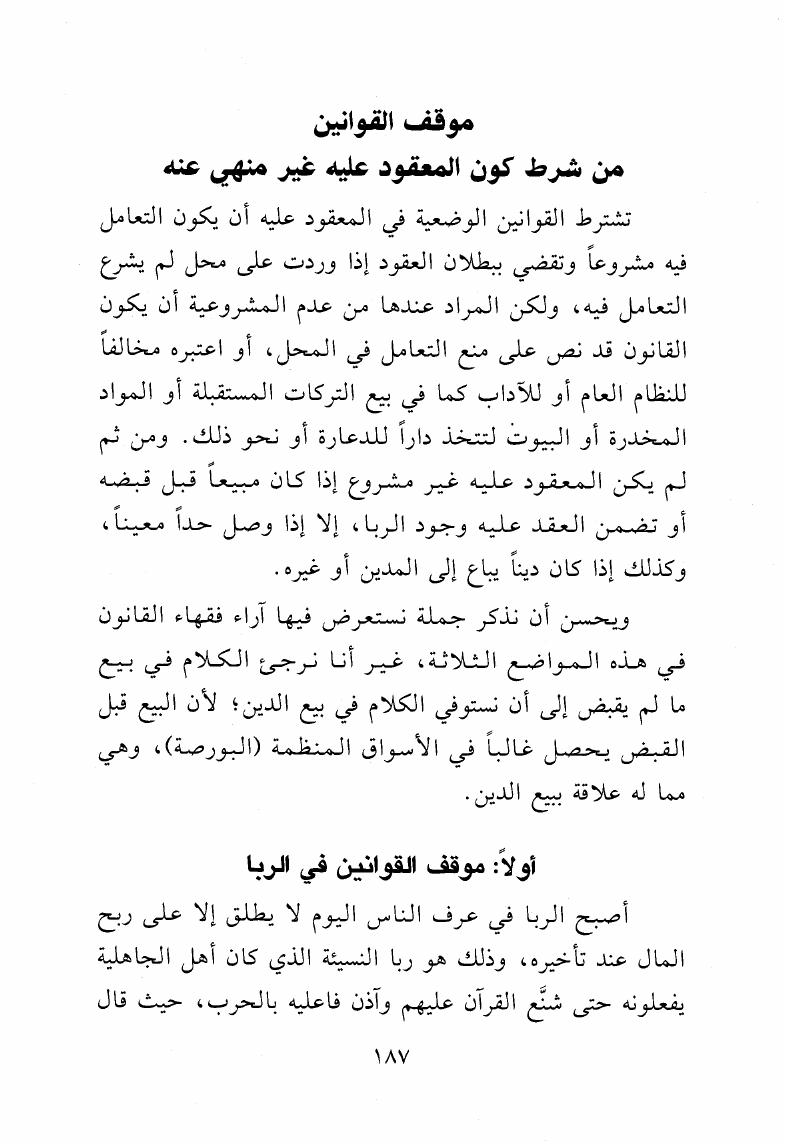 موقف القوانين
من شرط كون المعقود عليه غير منهي عنه

تشترط القوانين الوضعية في المعقود عليه أن يكون التعامل فيه مشروعاً وتقضي ببطلان العقود إذا وردت على محل لم يشرع التعامل فيه، ولكن المراد عندها من عدم المشروعية أن يكون القانون قد نص على منع التعامل في المحل، أو اعتبره مخالفاً للنظام العام أو للآداب كما في بيع التركات المستقبلة أو المواد المخدرة أو البيوت لتتخذ داراً للدعارة أو نحو ذلك. ومن ثم لم يكن المعقود عليه غير مشروع إذا كان مبيعاً قبل قبضه أو تضمن العقد عليه وجود الربا، إلا إذا وصل حداً معيناً، وكذلك إذا كان ديناً يباع إلى المدين أو غيره.

ويحسن أن نذكر جملة نستعرض فيها آراء فقهاء القانون في هذه المواضع الثلاثة، غير أنا نرجئ الكلام في بيع ما لم يقبض إلى أن نستوفي الكلام في بيع الدين؛ لأن البيع قبل القبض يحصل غالباً في الأسواق المنظمة (البورصة)، وهي مما له علاقة ببيع الدين.

أولاً: موقف القوانين في الربا

أصبح الربا في عرف الناس اليوم لا يطلق إلا على ربح المال عند تأخيره، وذلك هو ربا النسيئة الذي كان أهل الجاهلية يفعلونه حتى شنَّع القرآن عليهم وآذن فاعليه بالحرب، حيث قال

١٨٧